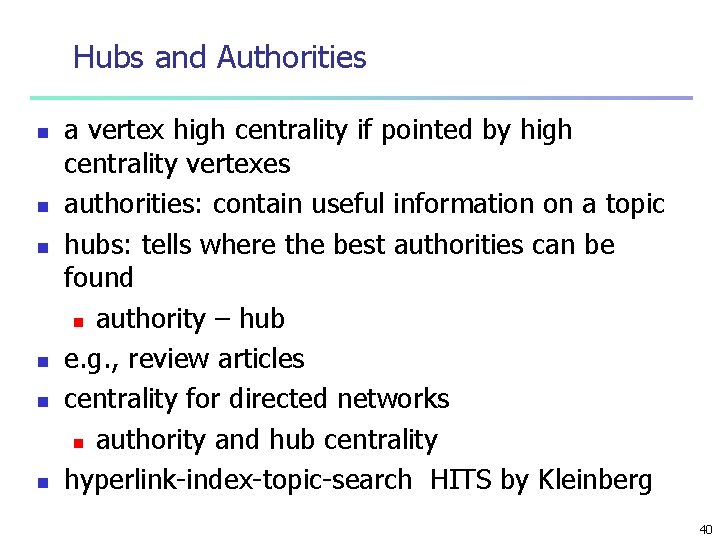 Hubs and Authorities

• a vertex high centrality if pointed by high centrality vertexes
• authorities: contain useful information on a topic
• hubs: tells where the best authorities can be found
• authority – hub
• e.g., review articles
• centrality for directed networks
• authority and hub centrality
• hyperlink-index-topic-search HITS by Kleinberg

40